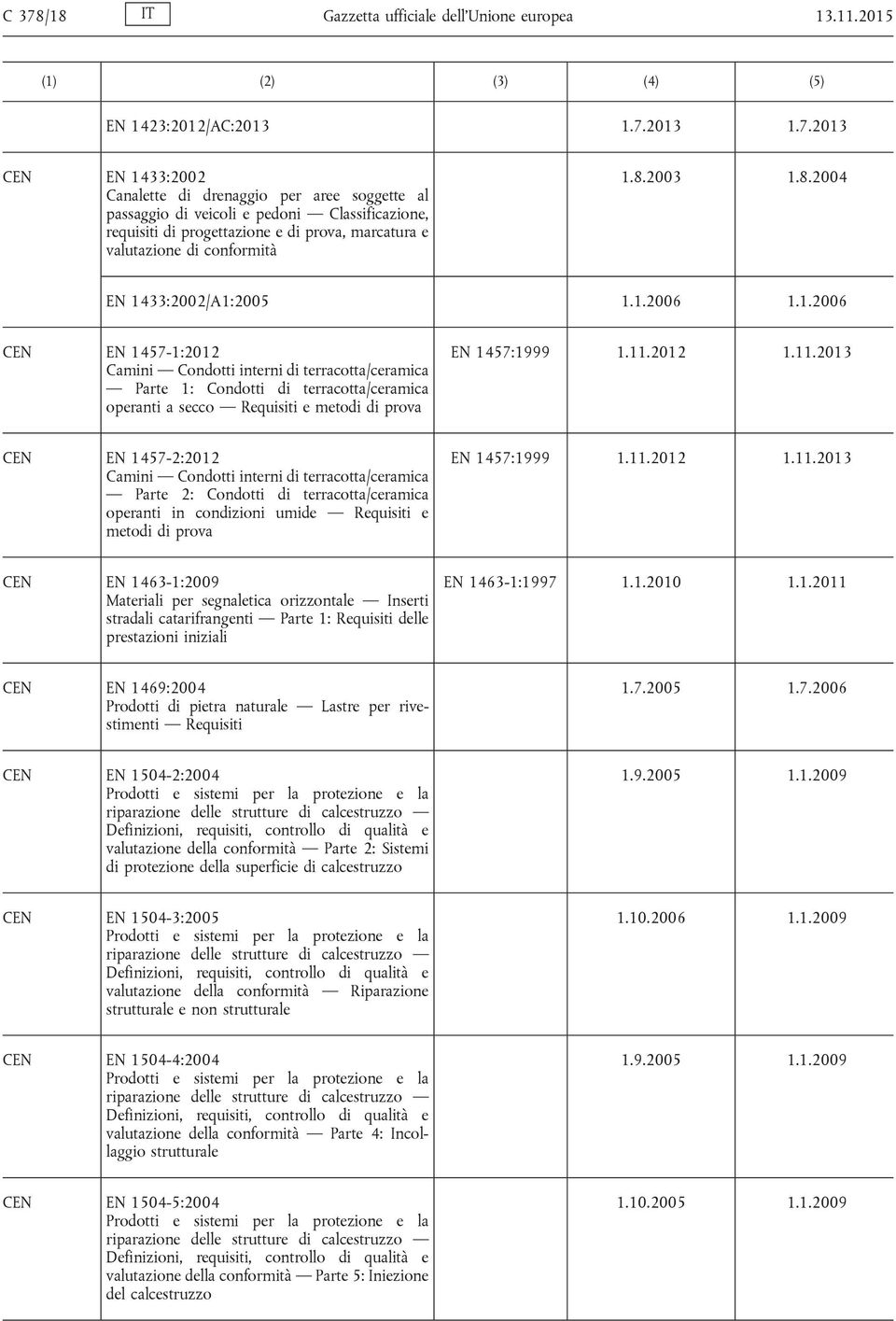 C 378/18 IT Gazzetta ufficiale dell'Unione europea 13.11.2015

| (1) | (2) | (3) | (4) | (5) |
|---|---|---|---|---|
| | EN 1423:2012/AC:2013 | | 1.7.2013 | 1.7.2013 |
| CEN | EN 1433:2002 Canalette di drenaggio per aree soggette al passaggio di veicoli e pedoni — Classificazione, requisiti di progettazione e di prova, marcatura e valutazione di conformità | | 1.8.2003 | 1.8.2004 |
| | EN 1433:2002/A1:2005 | | 1.1.2006 | 1.1.2006 |
| CEN | EN 1457-1:2012 Camini — Condotti interni di terracotta/ceramica — Parte 1: Condotti di terracotta/ceramica operanti a secco — Requisiti e metodi di prova | EN 1457:1999 | 1.11.2012 | 1.11.2013 |
| CEN | EN 1457-2:2012 Camini — Condotti interni di terracotta/ceramica — Parte 2: Condotti di terracotta/ceramica operanti in condizioni umide — Requisiti e metodi di prova | EN 1457:1999 | 1.11.2012 | 1.11.2013 |
| CEN | EN 1463-1:2009 Materiali per segnaletica orizzontale — Inserti stradali catarifrangenti — Parte 1: Requisiti delle prestazioni iniziali | EN 1463-1:1997 | 1.1.2010 | 1.1.2011 |
| CEN | EN 1469:2004 Prodotti di pietra naturale — Lastre per rivestimenti — Requisiti | | 1.7.2005 | 1.7.2006 |
| CEN | EN 1504-2:2004 Prodotti e sistemi per la protezione e la riparazione delle strutture di calcestruzzo — Definizioni, requisiti, controllo di qualità e valutazione della conformità — Parte 2: Sistemi di protezione della superficie di calcestruzzo | | 1.9.2005 | 1.1.2009 |
| CEN | EN 1504-3:2005 Prodotti e sistemi per la protezione e la riparazione delle strutture di calcestruzzo — Definizioni, requisiti, controllo di qualità e valutazione della conformità — Riparazione strutturale e non strutturale | | 1.10.2006 | 1.1.2009 |
| CEN | EN 1504-4:2004 Prodotti e sistemi per la protezione e la riparazione delle strutture di calcestruzzo — Definizioni, requisiti, controllo di qualità e valutazione della conformità — Parte 4: Incollaggio strutturale | | 1.9.2005 | 1.1.2009 |
| CEN | EN 1504-5:2004 Prodotti e sistemi per la protezione e la riparazione delle strutture di calcestruzzo — Definizioni, requisiti, controllo di qualità e valutazione della conformità — Parte 5: Iniezione del calcestruzzo | | 1.10.2005 | 1.1.2009 |